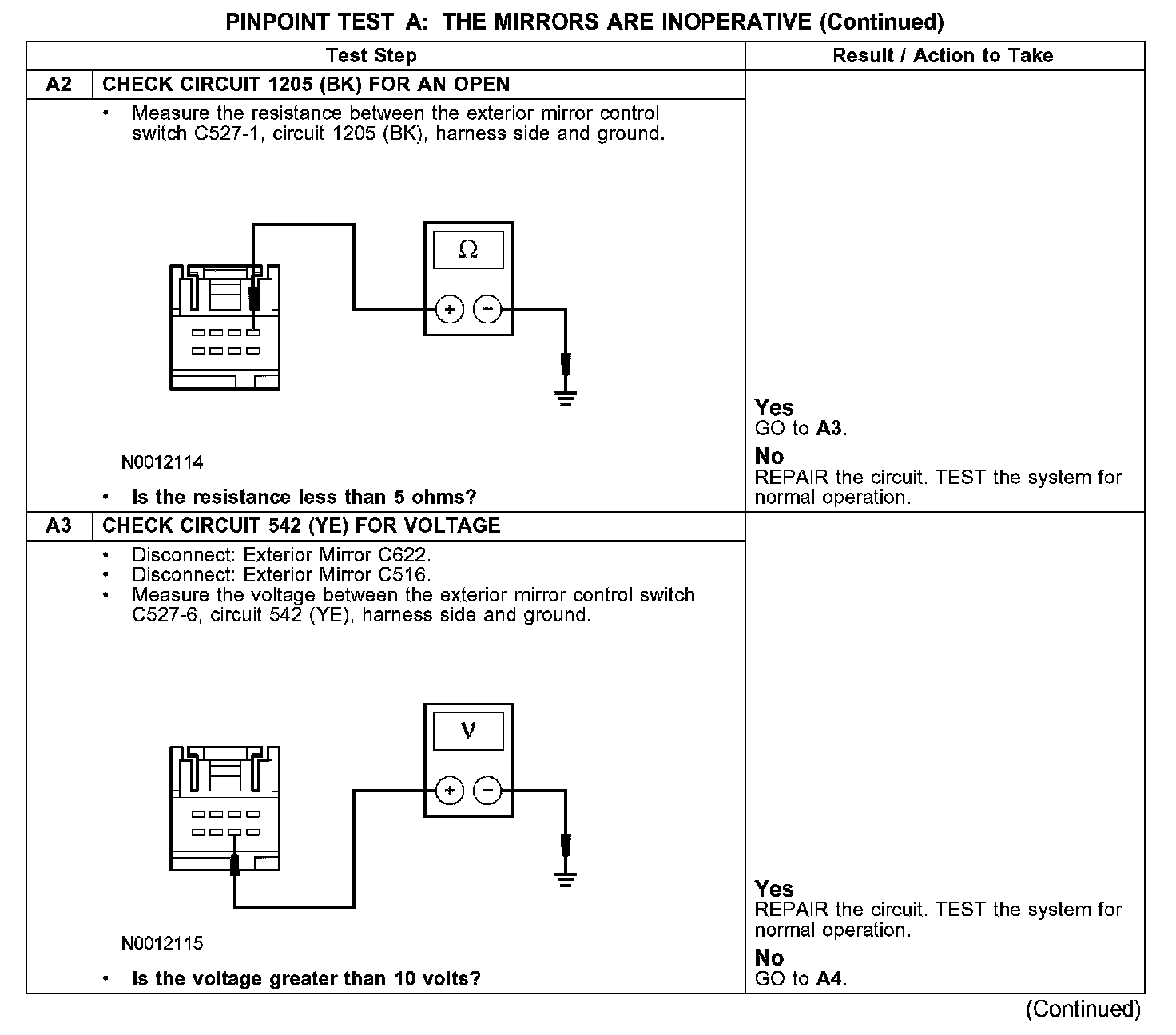 PINPOINT TEST A: THE MIRRORS ARE INOPERATIVE (Continued)

| | Test Step | Result / Action to Take |
|---|---|---|
| A2 | CHECK CIRCUIT 1205 (BK) FOR AN OPEN | |
| | • Measure the resistance between the exterior mirror control switch C527-1, circuit 1205 (BK), harness side and ground. Ω + − N0012114 • Is the resistance less than 5 ohms? | Yes GO to A3. No REPAIR the circuit. TEST the system for normal operation. |
| A3 | CHECK CIRCUIT 542 (YE) FOR VOLTAGE | |
| | • Disconnect: Exterior Mirror C622. • Disconnect: Exterior Mirror C516. • Measure the voltage between the exterior mirror control switch C527-6, circuit 542 (YE), harness side and ground. V + − N0012115 • Is the voltage greater than 10 volts? | Yes REPAIR the circuit. TEST the system for normal operation. No GO to A4. |

(Continued)